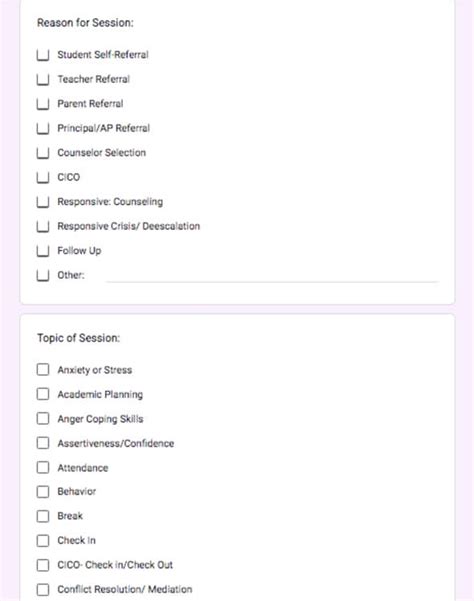 Reason for Session:

Student Self-Referral

Teacher Referral

Parent Referral

Principal/AP Referral

Counselor Selection

CICO

Responsive: Counseling

Responsive Crisis/ Deescalation

Follow Up

Other:

Topic of Session:

Anxiety or Stress

Academic Planning

Anger Coping Skills

Assertiveness/Confidence

Attendance

Behavior

Break

Check In

CICO- Check in/Check Out

Conflict Resolution/ Mediation